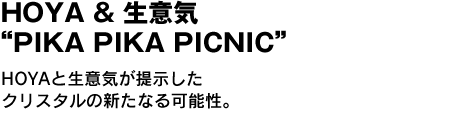 HOYA & 生意気
“PIKA PIKA PICNIC”

HOYAと生意気が提示した
クリスタルの新たなる可能性。